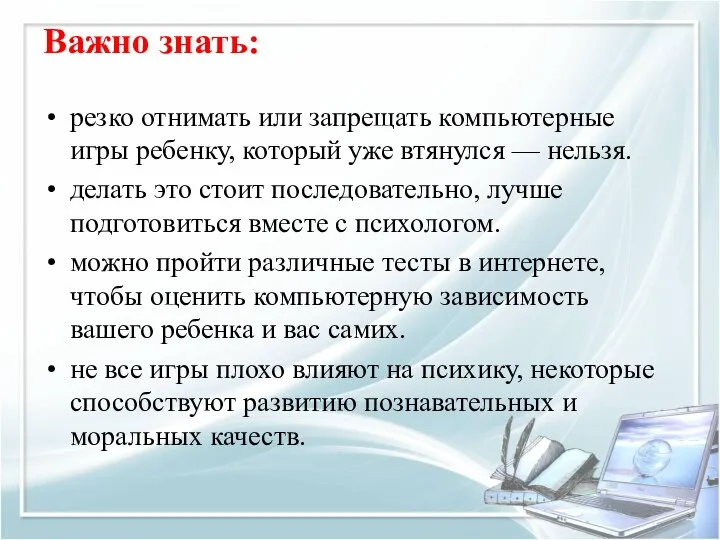 Важно знать:

• резко отнимать или запрещать компьютерные игры ребенку, который уже втянулся — нельзя.

• делать это стоит последовательно, лучше подготовиться вместе с психологом.

• можно пройти различные тесты в интернете, чтобы оценить компьютерную зависимость вашего ребенка и вас самих.

• не все игры плохо влияют на психику, некоторые способствуют развитию познавательных и моральных качеств.